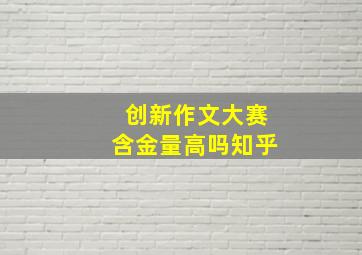 创新作文大赛
含金量高吗知乎